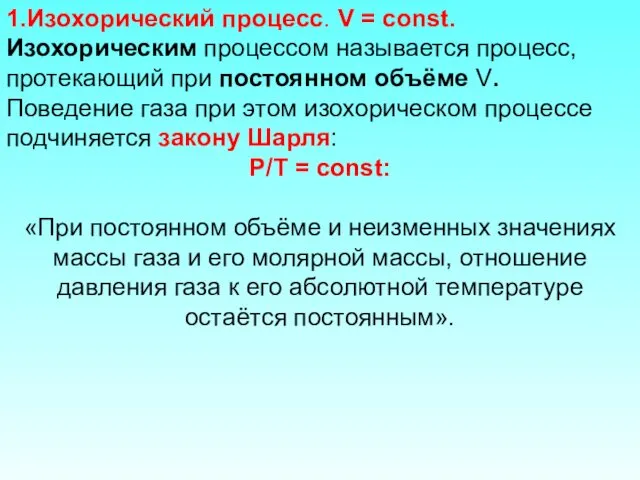 1.Изохорический процесс. V = const.
Изохорическим процессом называется процесс, протекающий при постоянном объёме V. Поведение газа при этом изохорическом процессе подчиняется закону Шарля:

P/T = const:

«При постоянном объёме и неизменных значениях массы газа и его молярной массы, отношение давления газа к его абсолютной температуре остаётся постоянным».